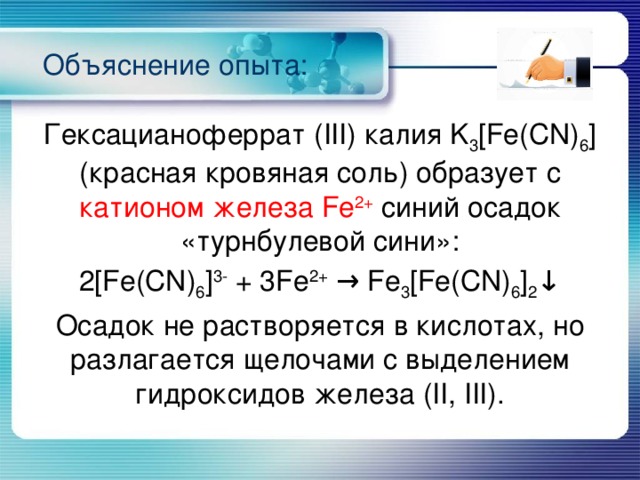 Объяснение опыта:

Гексацианоферрат (III) калия $K_3[Fe(CN)_6]$ (красная кровяная соль) образует с катионом железа $Fe^{2+}$ синий осадок «турнбулевой сини»:

$2[Fe(CN)_6]^{3-} + 3Fe^{2+} \rightarrow Fe_3[Fe(CN)_6]_2\downarrow$

Осадок не растворяется в кислотах, но разлагается щелочами с выделением гидроксидов железа (II, III).